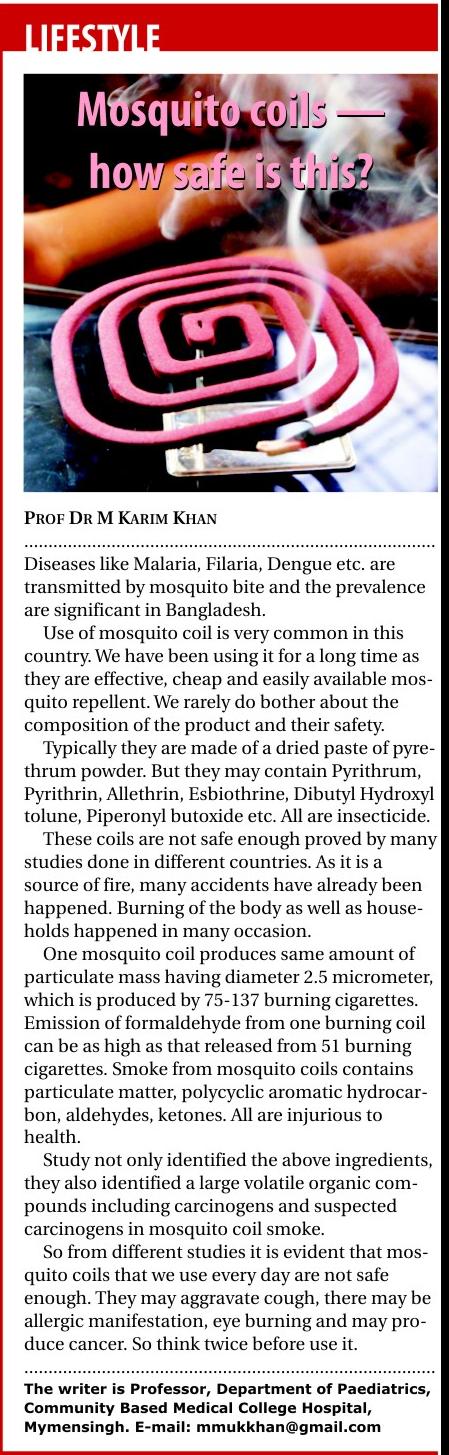 LIFESTYLE

Mosquito coils — how safe is this?

PROF DR M KARIM KHAN

Diseases like Malaria, Filaria, Dengue etc. are transmitted by mosquito bite and the prevalence are significant in Bangladesh.

Use of mosquito coil is very common in this country. We have been using it for a long time as they are effective, cheap and easily available mosquito repellent. We rarely do bother about the composition of the product and their safety.

Typically they are made of a dried paste of pyrethrum powder. But they may contain Pyrithrum, Pyrithrin, Allethrin, Esbiothrine, Dibutyl Hydroxyl tolune, Piperonyl butoxide etc. All are insecticide.

These coils are not safe enough proved by many studies done in different countries. As it is a source of fire, many accidents have already been happened. Burning of the body as well as households happened in many occasion.

One mosquito coil produces same amount of particulate mass having diameter 2.5 micrometer, which is produced by 75-137 burning cigarettes. Emission of formaldehyde from one burning coil can be as high as that released from 51 burning cigarettes. Smoke from mosquito coils contains particulate matter, polycyclic aromatic hydrocarbon, aldehydes, ketones. All are injurious to health.

Study not only identified the above ingredients, they also identified a large volatile organic compounds including carcinogens and suspected carcinogens in mosquito coil smoke.

So from different studies it is evident that mosquito coils that we use every day are not safe enough. They may aggravate cough, there may be allergic manifestation, eye burning and may produce cancer. So think twice before use it.

The writer is Professor, Department of Paediatrics, Community Based Medical College Hospital, Mymensingh. E-mail: mmukkhan@gmail.com